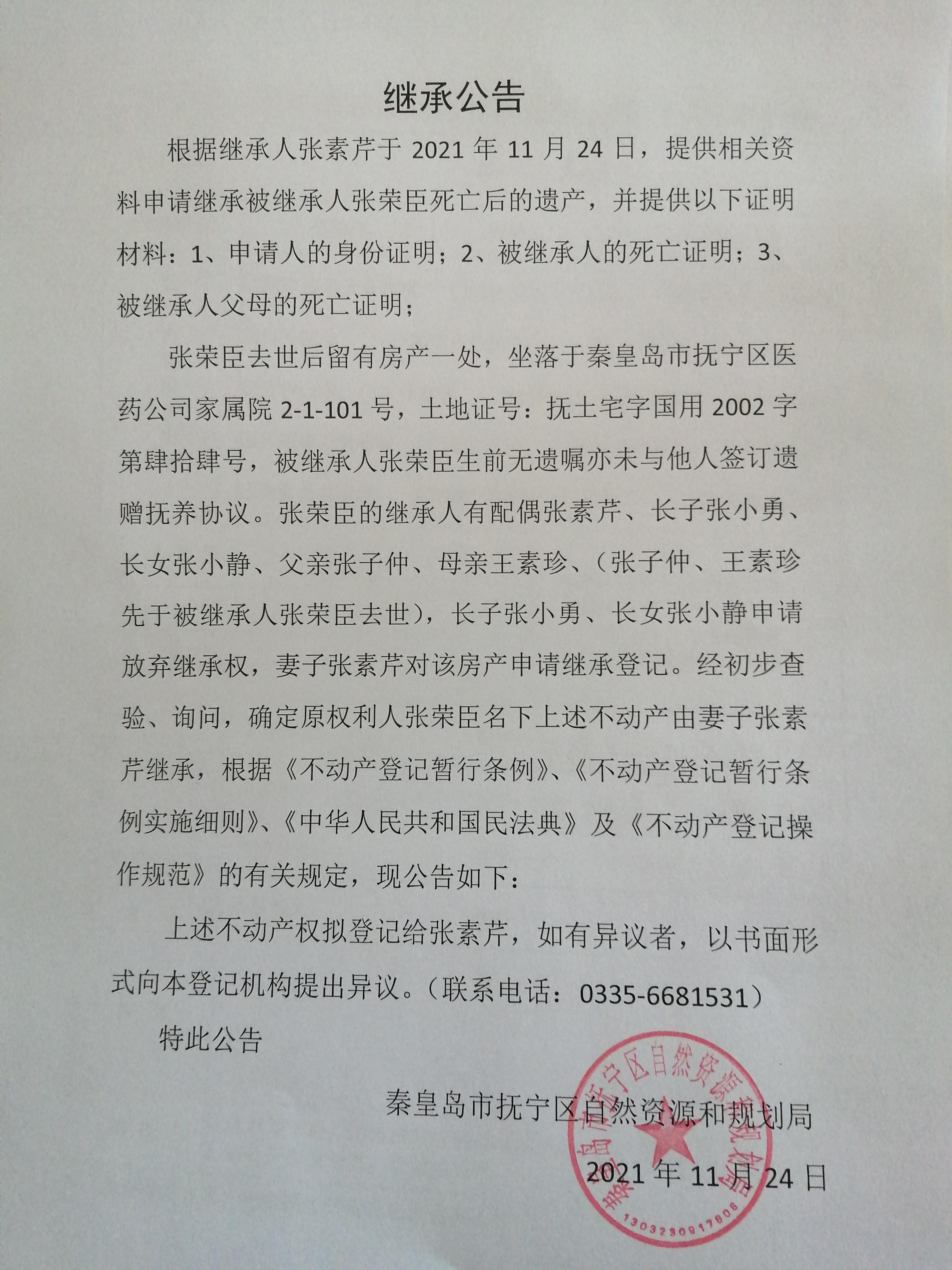 继承公告

根据继承人张素芹于2021年11月24日，提供相关资料申请继承被继承人张荣臣死亡后的遗产，并提供以下证明材料：1、申请人的身份证明；2、被继承人的死亡证明；3、被继承人父母的死亡证明；

张荣臣去世后留有房产一处，坐落于秦皇岛市抚宁区医药公司家属院2-1-101号，土地证号：抚土宅字国用2002字第肆拾肆号，被继承人张荣臣生前无遗嘱亦未与他人签订遗赠抚养协议。张荣臣的继承人有配偶张素芹、长子张小勇、长女张小静、父亲张子仲、母亲王素珍、（张子仲、王素珍先于被继承人张荣臣去世），长子张小勇、长女张小静申请放弃继承权，妻子张素芹对该房产申请继承登记。经初步查验、询问，确定原权利人张荣臣名下上述不动产由妻子张素芹继承，根据《不动产登记暂行条例》、《不动产登记暂行条例实施细则》、《中华人民共和国民法典》及《不动产登记操作规范》的有关规定，现公告如下：

上述不动产权拟登记给张素芹，如有异议者，以书面形式向本登记机构提出异议。（联系电话：0335-6681531）

特此公告

秦皇岛市抚宁区自然资源和规划局

2021年11月24日

秦皇岛市抚宁区自然资源和规划局
1303230917806